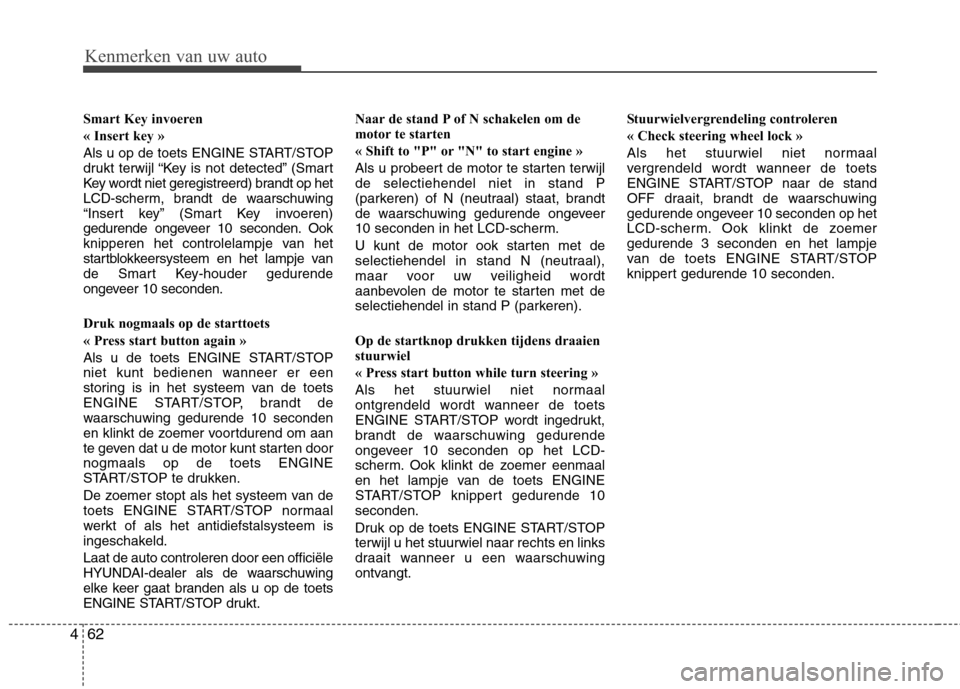 Kenmerken van uw auto

Smart Key invoeren

« Insert key »

Als u op de toets ENGINE START/STOP drukt terwijl “Key is not detected” (Smart Key wordt niet geregistreerd) brandt op het LCD-scherm, brandt de waarschuwing “Insert key” (Smart Key invoeren) gedurende ongeveer 10 seconden. Ook knipperen het controlelampje van het startblokkeersysteem en het lampje van de Smart Key-houder gedurende ongeveer 10 seconden.

Druk nogmaals op de starttoets

« Press start button again »

Als u de toets ENGINE START/STOP niet kunt bedienen wanneer er een storing is in het systeem van de toets ENGINE START/STOP, brandt de waarschuwing gedurende 10 seconden en klinkt de zoemer voortdurend om aan te geven dat u de motor kunt starten door nogmaals op de toets ENGINE START/STOP te drukken.

De zoemer stopt als het systeem van de toets ENGINE START/STOP normaal werkt of als het antidiefstalsysteem is ingeschakeld.

Laat de auto controleren door een officiële HYUNDAI-dealer als de waarschuwing elke keer gaat branden als u op de toets ENGINE START/STOP drukt.

Naar de stand P of N schakelen om de motor te starten

« Shift to "P" or "N" to start engine »

Als u probeert de motor te starten terwijl de selectiehendel niet in stand P (parkeren) of N (neutraal) staat, brandt de waarschuwing gedurende ongeveer 10 seconden in het LCD-scherm.

U kunt de motor ook starten met de selectiehendel in stand N (neutraal), maar voor uw veiligheid wordt aanbevolen de motor te starten met de selectiehendel in stand P (parkeren).

Op de startknop drukken tijdens draaien stuurwiel

« Press start button while turn steering »

Als het stuurwiel niet normaal ontgrendeld wordt wanneer de toets ENGINE START/STOP wordt ingedrukt, brandt de waarschuwing gedurende ongeveer 10 seconden op het LCD-scherm. Ook klinkt de zoemer eenmaal en het lampje van de toets ENGINE START/STOP knippert gedurende 10 seconden.

Druk op de toets ENGINE START/STOP terwijl u het stuurwiel naar rechts en links draait wanneer u een waarschuwing ontvangt.

Stuurwielvergrendeling controleren

« Check steering wheel lock »

Als het stuurwiel niet normaal vergrendeld wordt wanneer de toets ENGINE START/STOP naar de stand OFF draait, brandt de waarschuwing gedurende ongeveer 10 seconden op het LCD-scherm. Ook klinkt de zoemer gedurende 3 seconden en het lampje van de toets ENGINE START/STOP knippert gedurende 10 seconden.

4 62

carmanualsonline.info